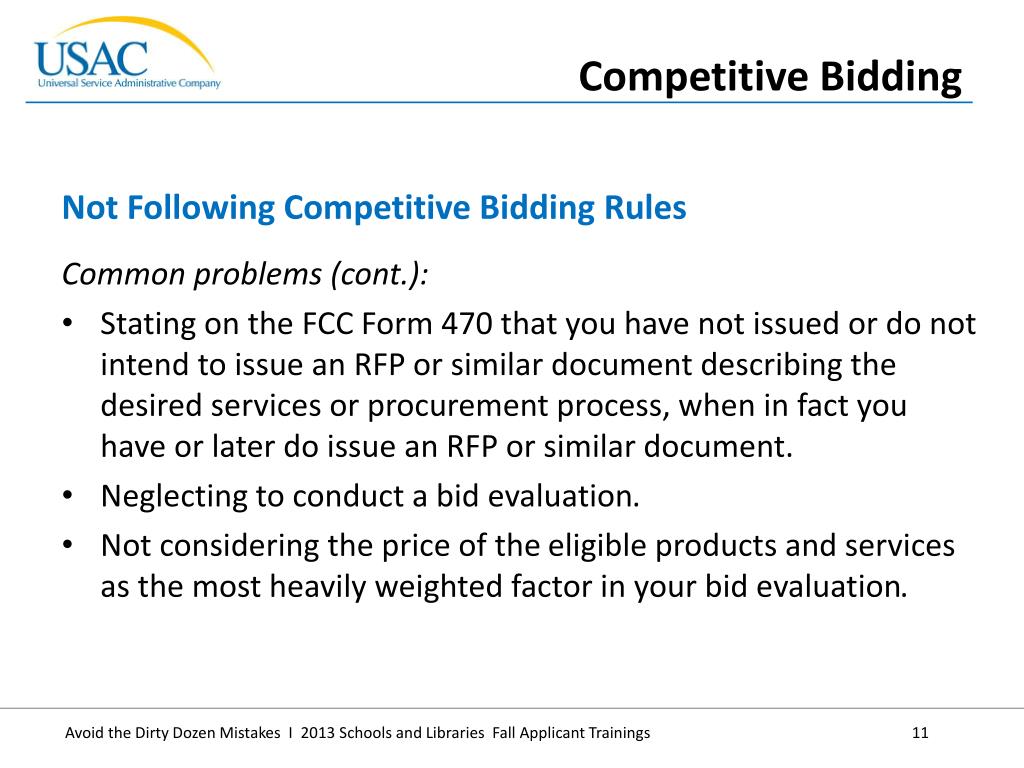 USAC
Universal Service Administrative Company

Competitive Bidding

Not Following Competitive Bidding Rules

Common problems (cont.):

• Stating on the FCC Form 470 that you have not issued or do not intend to issue an RFP or similar document describing the desired services or procurement process, when in fact you have or later do issue an RFP or similar document.
• Neglecting to conduct a bid evaluation.
• Not considering the price of the eligible products and services as the most heavily weighted factor in your bid evaluation.

Avoid the Dirty Dozen Mistakes I 2013 Schools and Libraries Fall Applicant Trainings

11